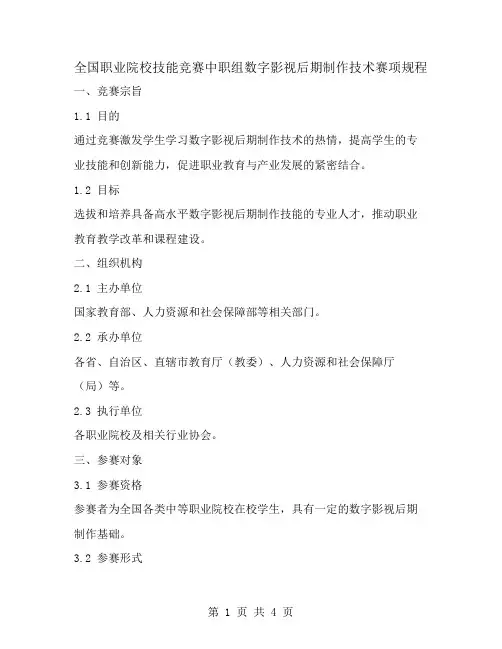 全国职业院校技能竞赛中职组数字影视后期制作技术赛项规程

一、竞赛宗旨

1.1 目的

通过竞赛激发学生学习数字影视后期制作技术的热情，提高学生的专业技能和创新能力，促进职业教育与产业发展的紧密结合。

1.2 目标

选拔和培养具备高水平数字影视后期制作技能的专业人才，推动职业教育教学改革和课程建设。

二、组织机构

2.1 主办单位

国家教育部、人力资源和社会保障部等相关部门。

2.2 承办单位

各省、自治区、直辖市教育厅（教委）、人力资源和社会保障厅（局）等。

2.3 执行单位

各职业院校及相关行业协会。

三、参赛对象

3.1 参赛资格

参赛者为全国各类中等职业院校在校学生，具有一定的数字影视后期制作基础。

3.2 参赛形式

第 1 页 共 4 页